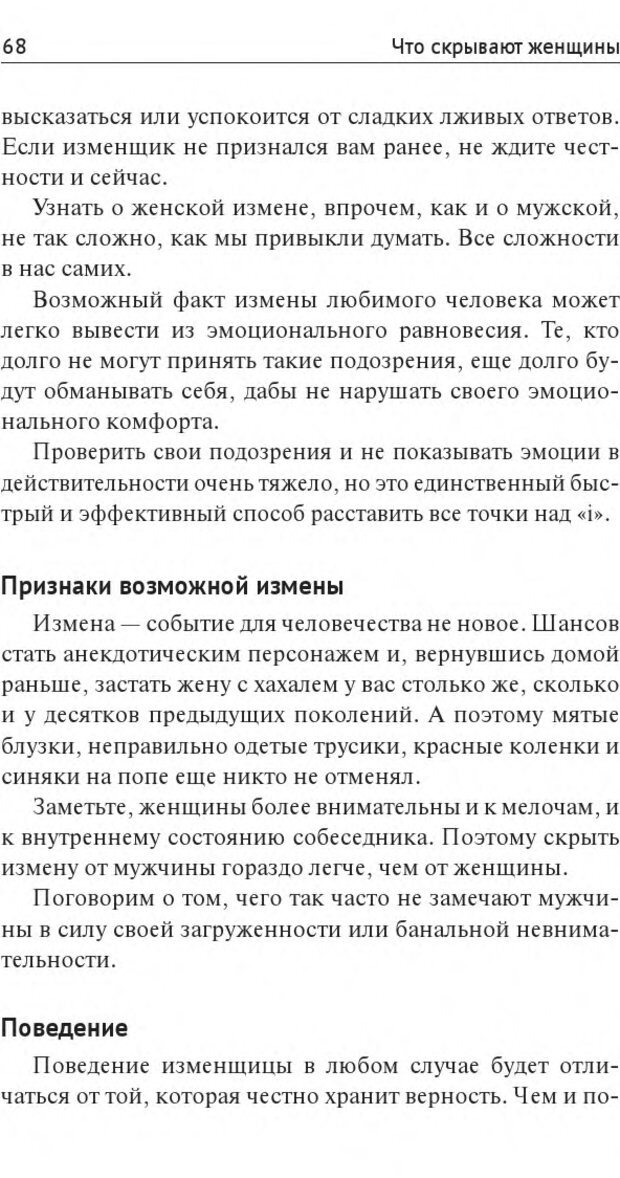 68 Что скрывают женщины

высказаться или успокоится от сладких лживых ответов. Если изменщик не признался вам ранее, не ждите честности и сейчас.

Узнать о женской измене, впрочем, как и о мужской, не так сложно, как мы привыкли думать. Все сложности в нас самих.

Возможный факт измены любимого человека может легко вывести из эмоционального равновесия. Те, кто долго не могут принять такие подозрения, еще долго будут обманывать себя, дабы не нарушать своего эмоционального комфорта.

Проверить свои подозрения и не показывать эмоции в действительности очень тяжело, но это единственный быстрый и эффективный способ расставить все точки над «i».

Признаки возможной измены

Измена — событие для человечества не новое. Шансов стать анекдотическим персонажем и, вернувшись домой раньше, застать жену с хахалем у вас столько же, сколько и у десятков предыдущих поколений. А поэтому мятые блузки, неправильно одетые трусики, красные коленки и синяки на попе еще никто не отменял.

Заметьте, женщины более внимательны и к мелочам, и к внутреннему состоянию собеседника. Поэтому скрыть измену от мужчины гораздо легче, чем от женщины.

Поговорим о том, чего так часто не замечают мужчины в силу своей загруженности или банальной невнимательности.

Поведение

Поведение изменщицы в любом случае будет отличаться от той, которая честно хранит верность. Чем и по-